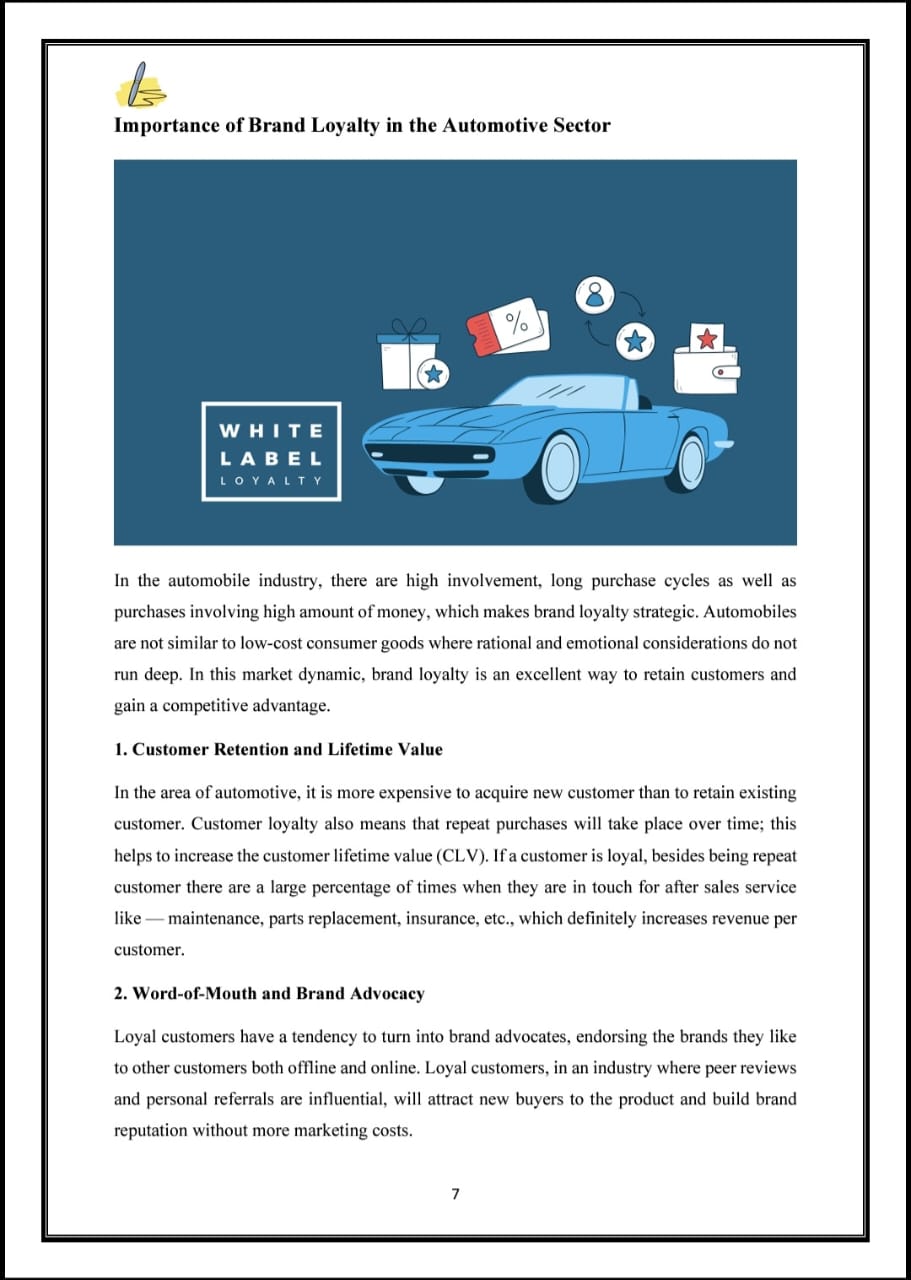 Importance of Brand Loyalty in the Automotive Sector

%

WHITE
LABEL
LOYALTY

In the automobile industry, there are high involvement, long purchase cycles as well as purchases involving high amount of money, which makes brand loyalty strategic. Automobiles are not similar to low-cost consumer goods where rational and emotional considerations do not run deep. In this market dynamic, brand loyalty is an excellent way to retain customers and gain a competitive advantage.

1. Customer Retention and Lifetime Value

In the area of automotive, it is more expensive to acquire new customer than to retain existing customer. Customer loyalty also means that repeat purchases will take place over time; this helps to increase the customer lifetime value (CLV). If a customer is loyal, besides being repeat customer there are a large percentage of times when they are in touch for after sales service like — maintenance, parts replacement, insurance, etc., which definitely increases revenue per customer.

2. Word-of-Mouth and Brand Advocacy

Loyal customers have a tendency to turn into brand advocates, endorsing the brands they like to other customers both offline and online. Loyal customers, in an industry where peer reviews and personal referrals are influential, will attract new buyers to the product and build brand reputation without more marketing costs.

7